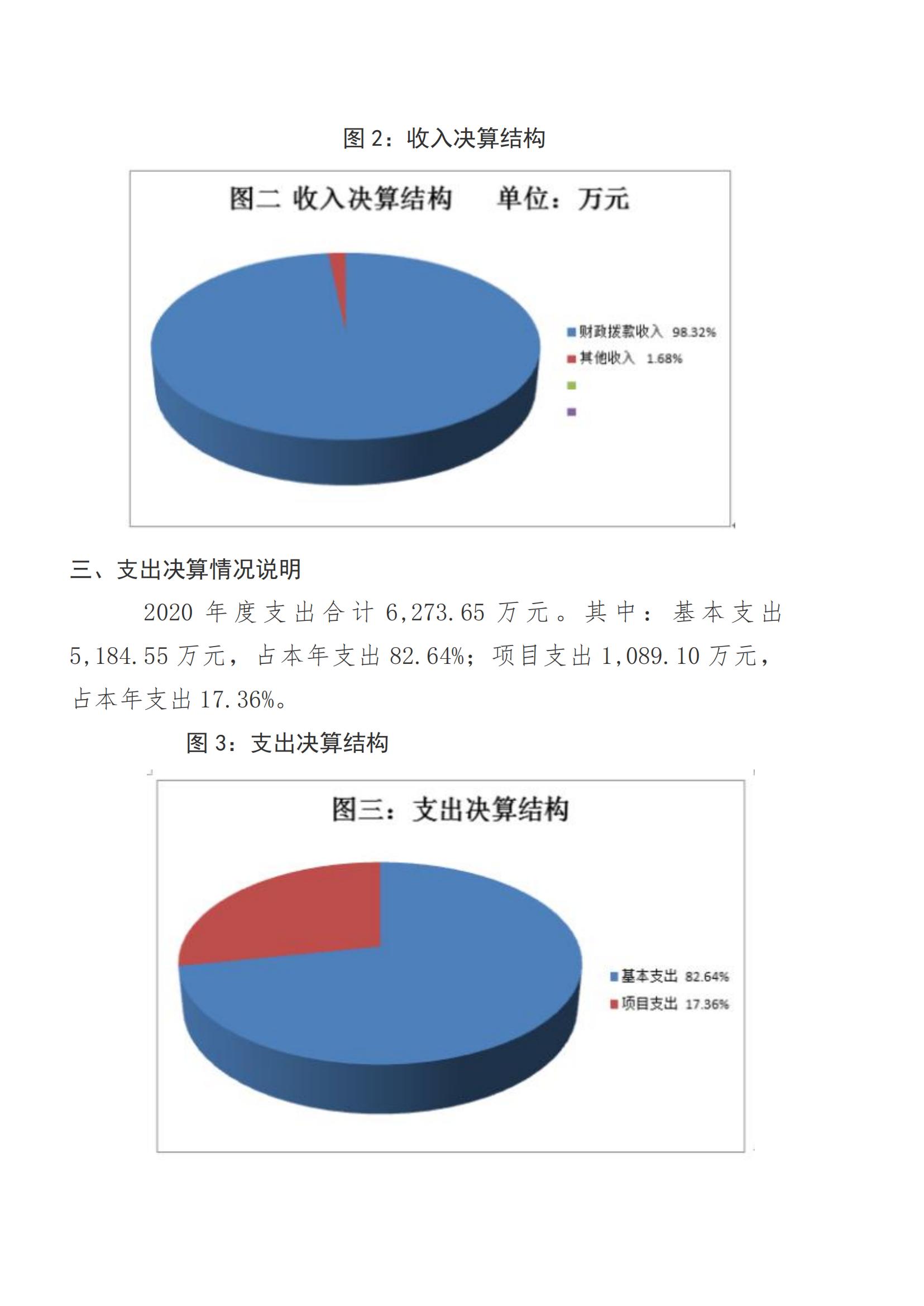 图 2：收入决算结构

图二 收入决算结构 单位：万元

财政拨款收入 98.32%
其他收入 1.68%

三、支出决算情况说明

2020 年度支出合计 6,273.65 万元。其中：基本支出 5,184.55 万元，占本年支出 82.64%；项目支出 1,089.10 万元，占本年支出 17.36%。

图 3：支出决算结构

图三：支出决算结构

基本支出 82.64%
项目支出 17.36%